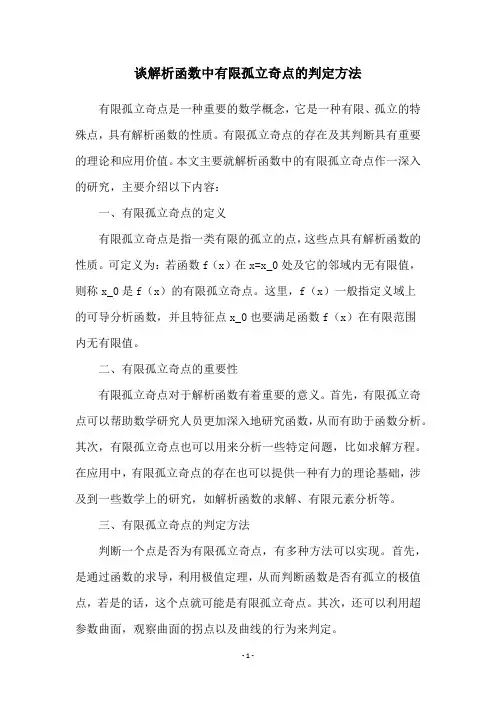 谈解析函数中有限孤立奇点的判定方法

有限孤立奇点是一种重要的数学概念，它是一种有限、孤立的特殊点，具有解析函数的性质。有限孤立奇点的存在及其判断具有重要的理论和应用价值。本文主要就解析函数中的有限孤立奇点作一深入的研究，主要介绍以下内容：

一、有限孤立奇点的定义

有限孤立奇点是指一类有限的孤立的点，这些点具有解析函数的性质。可定义为：若函数 f（x）在 x=x_0 处及它的邻域内无有限值，则称 x_0 是 f（x）的有限孤立奇点。这里，f（x）一般指定义域上的可导分析函数，并且特征点 x_0 也要满足函数 f（x）在有限范围内无有限值。

二、有限孤立奇点的重要性

有限孤立奇点对于解析函数有着重要的意义。首先，有限孤立奇点可以帮助数学研究人员更加深入地研究函数，从而有助于函数分析。其次，有限孤立奇点也可以用来分析一些特定问题，比如求解方程。在应用中，有限孤立奇点的存在也可以提供一种有力的理论基础，涉及到一些数学上的研究，如解析函数的求解、有限元素分析等。

三、有限孤立奇点的判定方法

判断一个点是否为有限孤立奇点，有多种方法可以实现。首先，是通过函数的求导，利用极值定理，从而判断函数是否有孤立的极值点，若是的话，这个点就可能是有限孤立奇点。其次，还可以利用超参数曲面，观察曲面的拐点以及曲线的行为来判定。

- 1 -